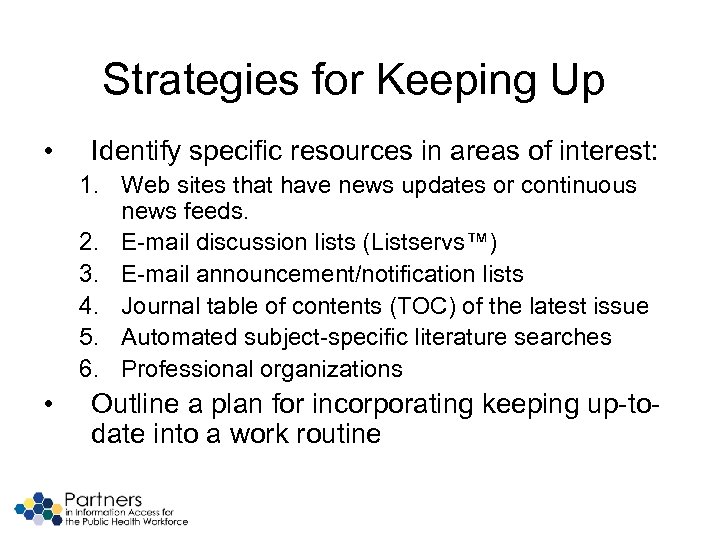 Strategies for Keeping Up

• Identify specific resources in areas of interest:
1. Web sites that have news updates or continuous news feeds.
2. E-mail discussion lists (Listservs™)
3. E-mail announcement/notification lists
4. Journal table of contents (TOC) of the latest issue
5. Automated subject-specific literature searches
6. Professional organizations

• Outline a plan for incorporating keeping up-to-date into a work routine

Partners in Information Access for the Public Health Workforce